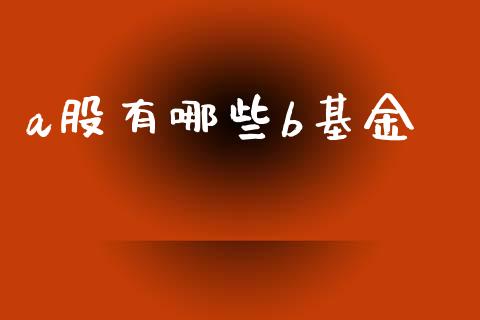 a股有哪些b基金